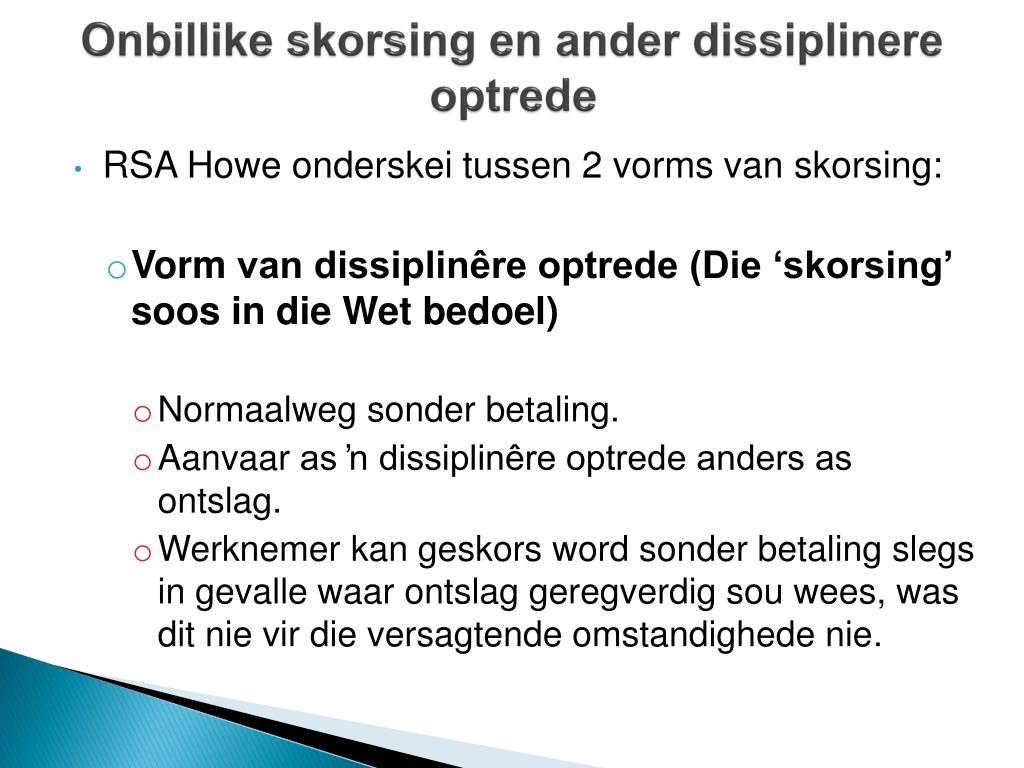 Onbillike skorsing en ander dissiplinere optrede

• RSA Howe onderskei tussen 2 vorms van skorsing:

o Vorm van dissiplinêre optrede (Die ‘skorsing’ soos in die Wet bedoel)

o Normaalweg sonder betaling.
o Aanvaar as ’n dissiplinêre optrede anders as ontslag.
o Werknemer kan geskors word sonder betaling slegs in gevalle waar ontslag geregverdig sou wees, was dit nie vir die versagtende omstandighede nie.